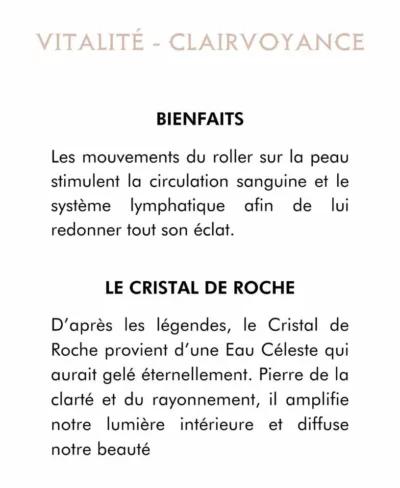 VITALITÉ - CLAIRVOYANCE

BIENFAITS

Les mouvements du roller sur la peau stimulent la circulation sanguine et le système lymphatique afin de lui redonner tout son éclat.

LE CRISTAL DE ROCHE

D'après les légendes, le Cristal de Roche provient d'une Eau Céleste qui aurait gelé éternellement. Pierre de la clarté et du rayonnement, il amplifie notre lumière intérieure et diffuse notre beauté